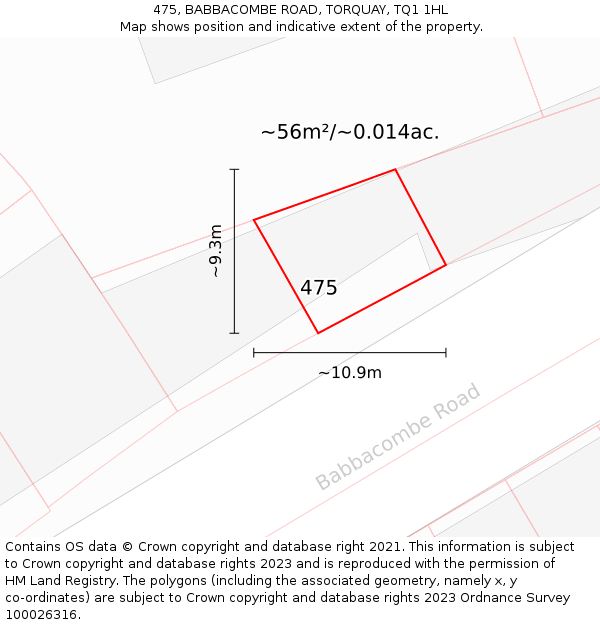 475, BABBACOMBE ROAD, TORQUAY, TQ1 1HL
Map shows position and indicative extent of the property.

~56m²/~0.014ac.

~9.3m

475

~10.9m

Babbacombe Road

Contains OS data © Crown copyright and database right 2021. This information is subject to Crown copyright and database rights 2023 and is reproduced with the permission of HM Land Registry. The polygons (including the associated geometry, namely x, y co-ordinates) are subject to Crown copyright and database rights 2023 Ordnance Survey 100026316.